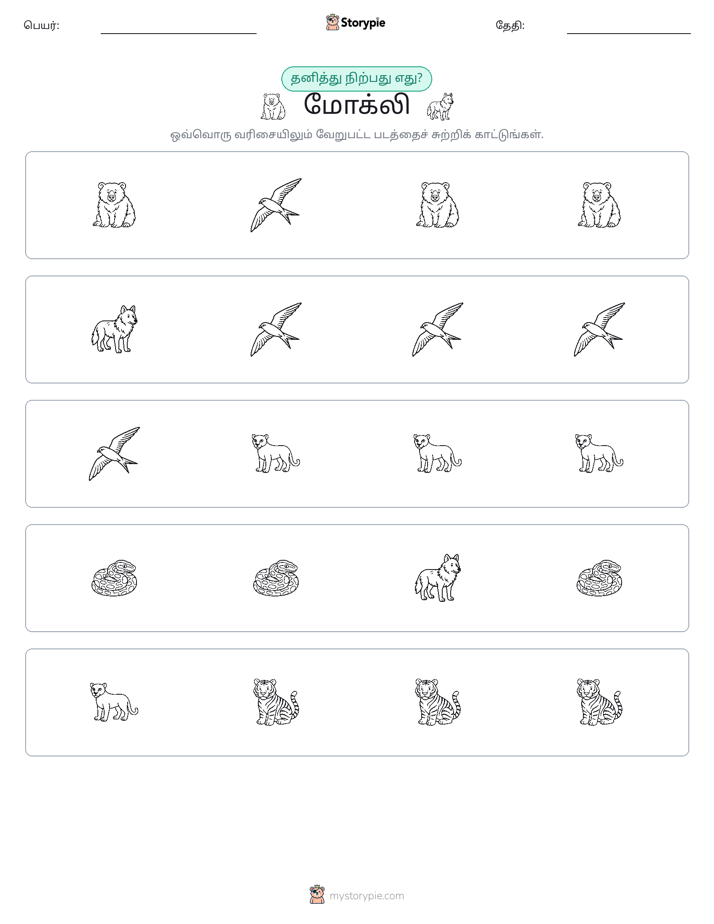 பெயர்: ____ Storypie தேதி: ____

தனித்து நிற்பது எது?

மோக்லி

ஒவ்வொரு வரிசையிலும் வேறுபட்ட படத்தைச் சுற்றிக் காட்டுங்கள்.

mystorypie.com